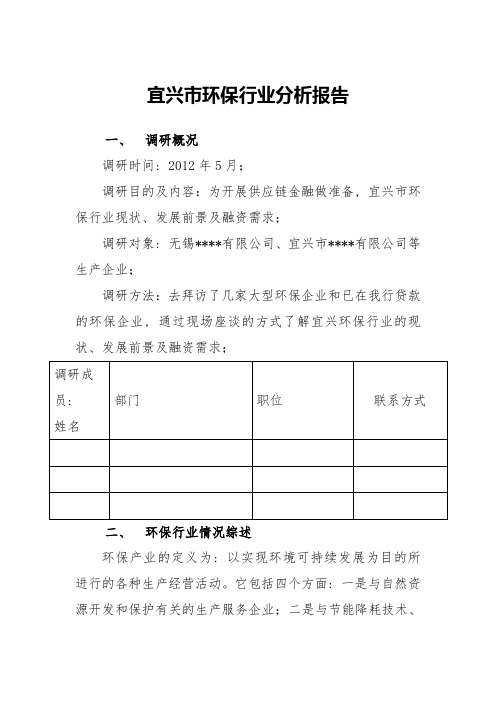 宜兴市环保行业分析报告

一、　调研概况

调研时间：2012 年 5 月；

调研目的及内容：为开展供应链金融做准备，宜兴市环保行业现状、发展前景及融资需求；

调研对象：无锡****有限公司、宜兴市****有限公司等生产企业；

调研方法：去拜访了几家大型环保企业和已在我行贷款的环保企业，通过现场座谈的方式了解宜兴环保行业的现状、发展前景及融资需求；

| 调研成员：姓名 | 部门 | 职位 | 联系方式 |
|---|---|---|---|
| | | | |
| | | | |
| | | | |

二、　环保行业情况综述

环保产业的定义为：以实现环境可持续发展为目的所进行的各种生产经营活动。它包括四个方面：一是与自然资源开发和保护有关的生产服务企业；二是与节能降耗技术、